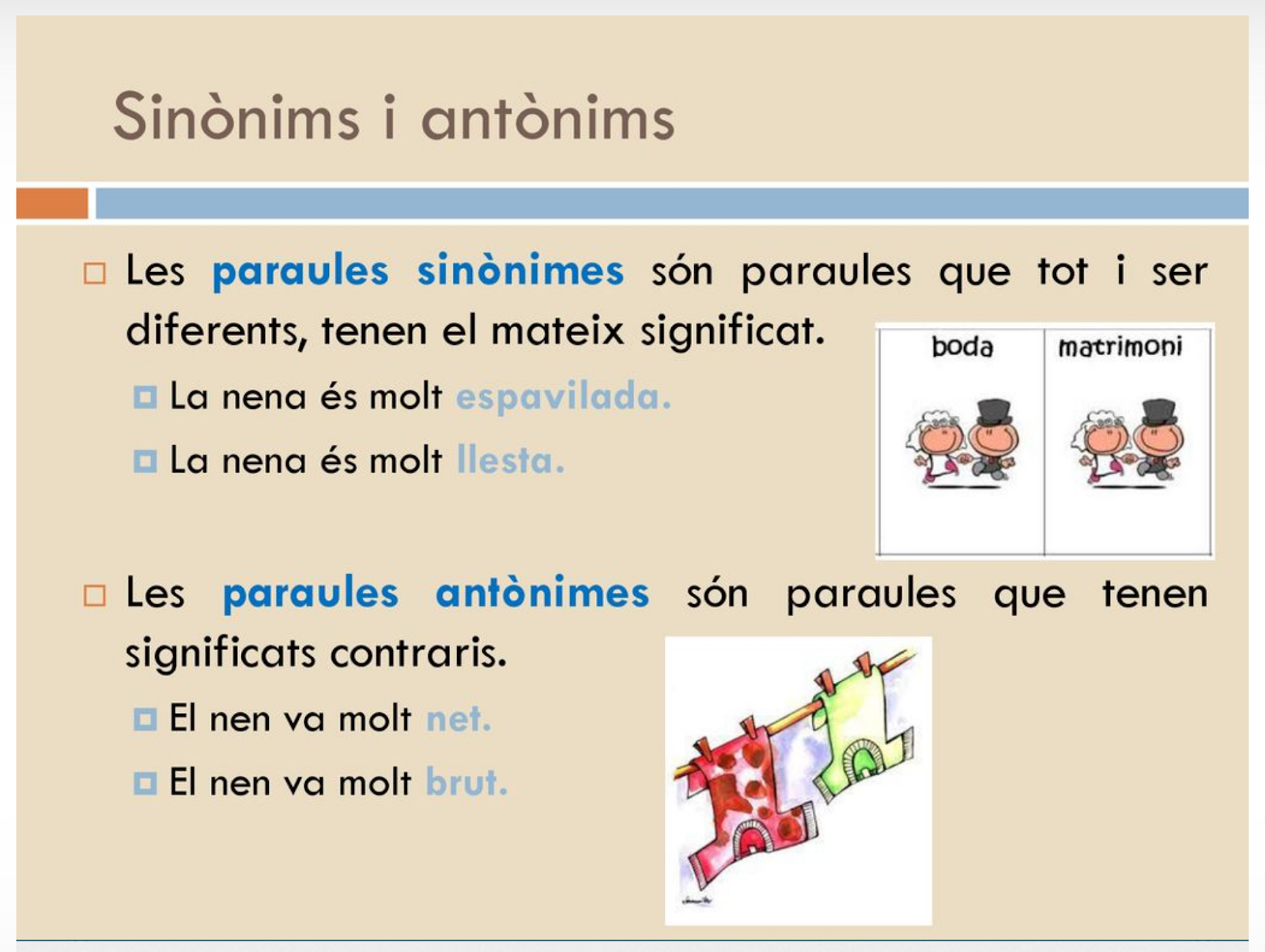 Sinònims i antònims

Les paraules sinònimes són paraules que tot i ser diferents, tenen el mateix significat.

La nena és molt espavilada.

La nena és molt llesta.

boda

matrimoni

Les paraules antònimes són paraules que tenen significats contraris.

El nen va molt net.

El nen va molt brut.